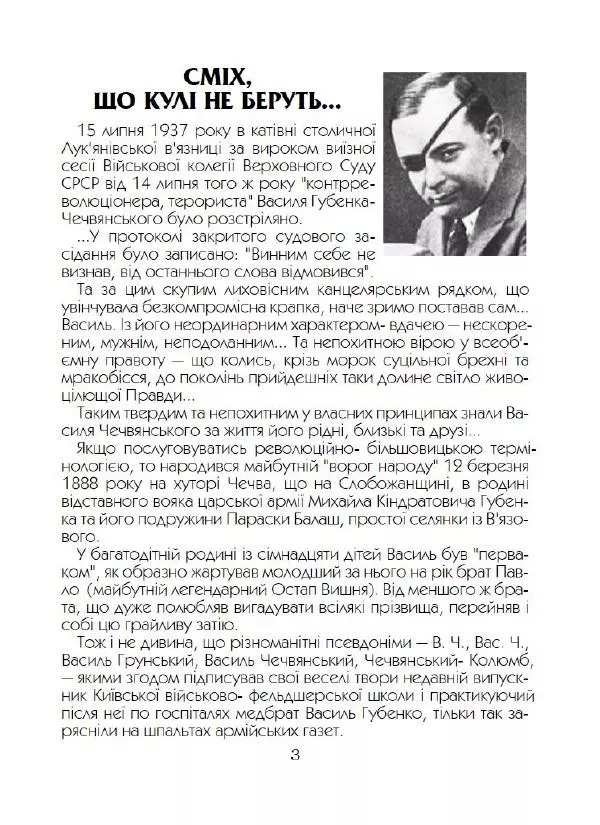 СМІХ, ЩО КУЛІ НЕ БЕРУТЬ...

15 липня 1937 року в катівні столичної Лук'янівської в'язниці за вироком виїзної сесії Військової колегії Верховного Суду СРСР від 14 липня того ж року "контрреволюціонера, терориста" Василя Губенка-Чечвянського було розстріляно.

...У протоколі закритого судового засідання було записано: "Винним себе не визнав, від останнього слова відмовився".

Та за цим скупим лиховісним канцелярським рядком, що увінчувала безкомпромісна крапка, наче зримо поставав сам... Василь. Із його неординарним характером- вдачею — нескореним, мужнім, неподоланним... Та непохитною вірою у всеоб'ємну правоту — що колись, крізь морок суцільної брехні та мракобісся, до поколінь прийдешніх таки долине світло живоцілющої Правди...

Таким твердим та непохитним у власних принципах знали Василя Чечвянського за життя його рідні, близькі та друзі...

Якщо послуговуватись революційно- більшовицькою термінологією, то народився майбутній "ворог народу" 12 березня 1888 року на хуторі Чечва, що на Слобожанщині, в родині відставного вояка царської армії Михайла Кіндратовича Губенка та його подружини Параски Балаш, простої селянки із В'язового.

У багатодітній родині із сімнадцяти дітей Василь був "перваком", як образно жартував молодший за нього на рік брат Павло (майбутній легендарний Остап Вишня). Від меншого ж брата, що дуже полюбляв вигадувати всілякі прізвища, перейняв і собі цю грайливу затію.

Тож і не дивина, що різноманітні псевдоніми — В. Ч., Вас. Ч., Василь Грунський, Василь Чечвянський, Чечвянський- Колюмб, — якими згодом підписував свої веселі твори недавній випускник Київської військово- фельдшерської школи і практикуючий після неї по госпіталях медбрат Василь Губенко, тільки так зарясніли на шпальтах армійських газет.

3